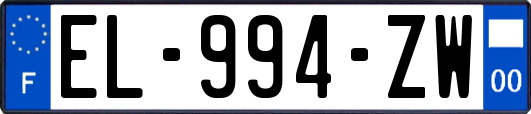 F
EL-994-ZW
00